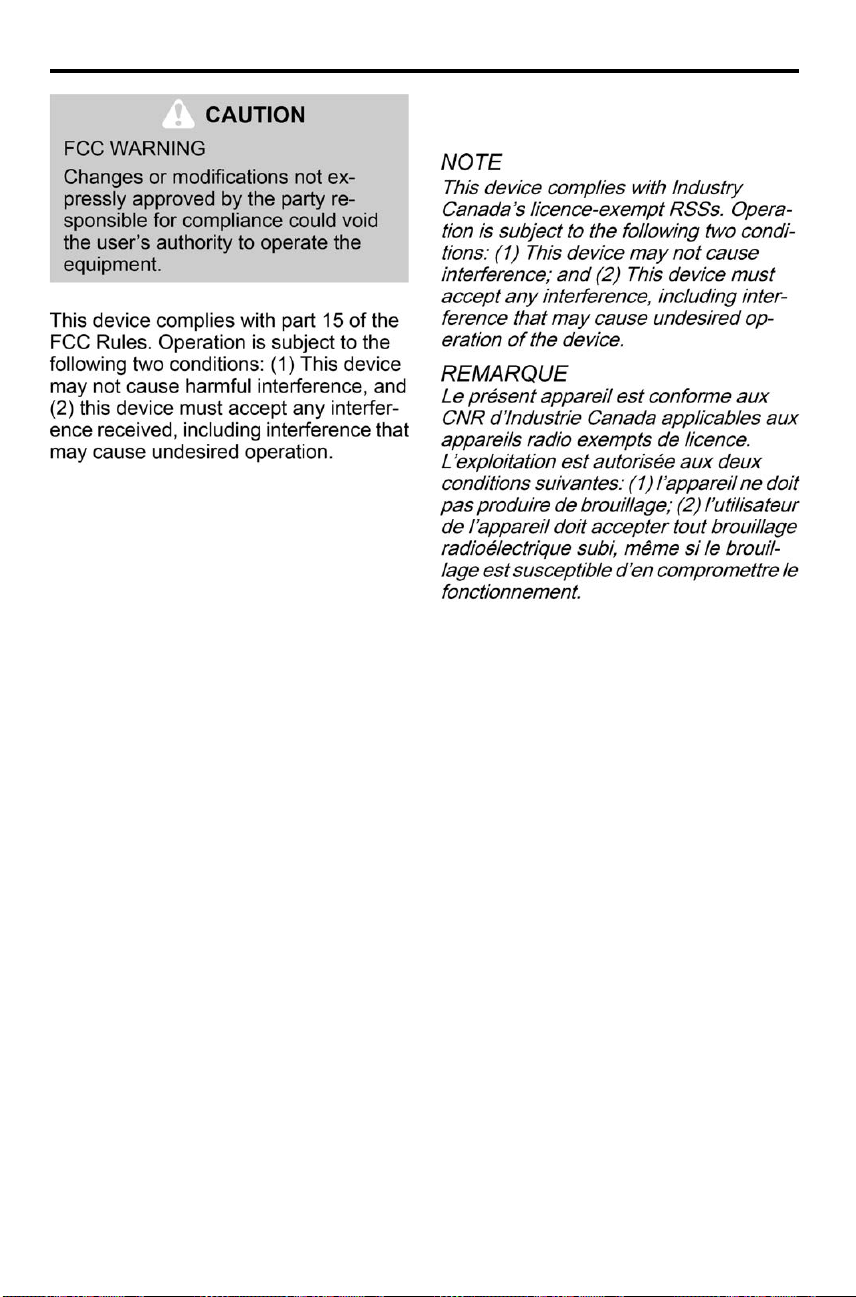 CAUTION

FCC WARNING

Changes or modifications not expressly approved by the party responsible for compliance could void the user's authority to operate the equipment.

This device complies with part 15 of the FCC Rules. Operation is subject to the following two conditions: (1) This device may not cause harmful interference, and (2) this device must accept any interference received, including interference that may cause undesired operation.

NOTE

This device complies with Industry Canada's licence-exempt RSSs. Operation is subject to the following two conditions: (1) This device may not cause interference; and (2) This device must accept any interference, including interference that may cause undesired operation of the device.

REMARQUE

Le présent appareil est conforme aux CNR d'Industrie Canada applicables aux appareils radio exempts de licence. L'exploitation est autorisée aux deux conditions suivantes: (1) l'appareil ne doit pas produire de brouillage; (2) l'utilisateur de l'appareil doit accepter tout brouillage radioélectrique subi, même si le brouillage est susceptible d'en compromettre le fonctionnement.